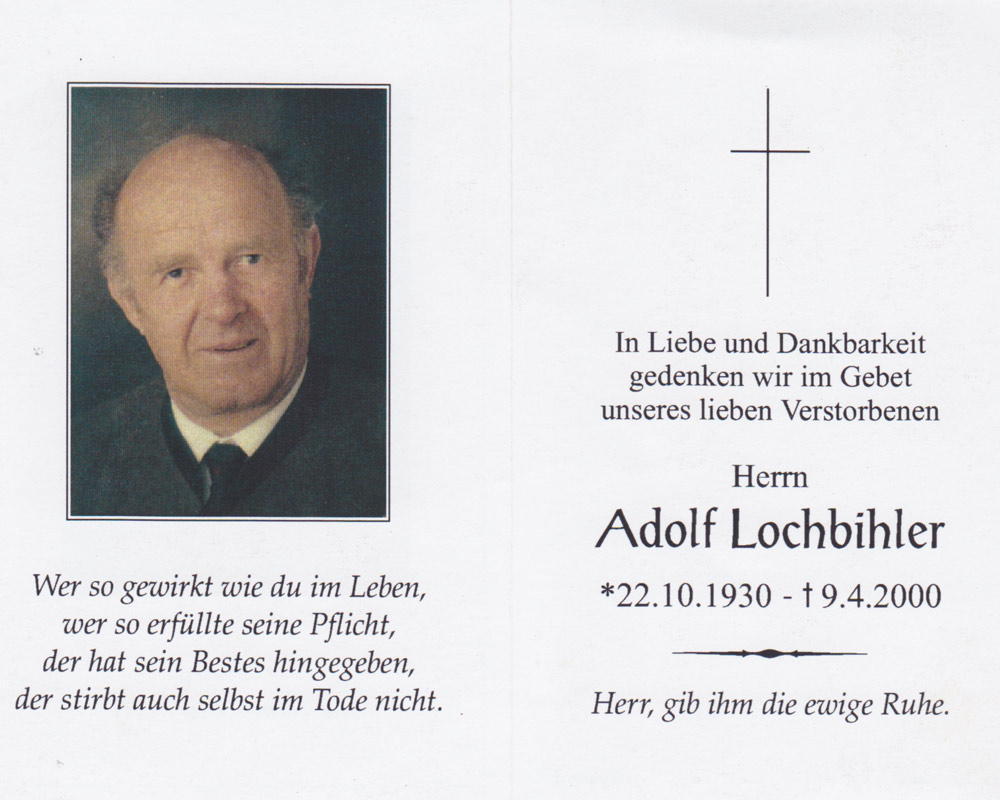 Wer so gewirkt wie du im Leben,
wer so erfüllte seine Pflicht,
der hat sein Bestes hingegeben,
der stirbt auch selbst im Tode nicht.

In Liebe und Dankbarkeit
gedenken wir im Gebet
unseres lieben Verstorbenen

Herrn
Adolf Lochbihler
*22.10.1930 - † 9.4.2000

Herr, gib ihm die ewige Ruhe.